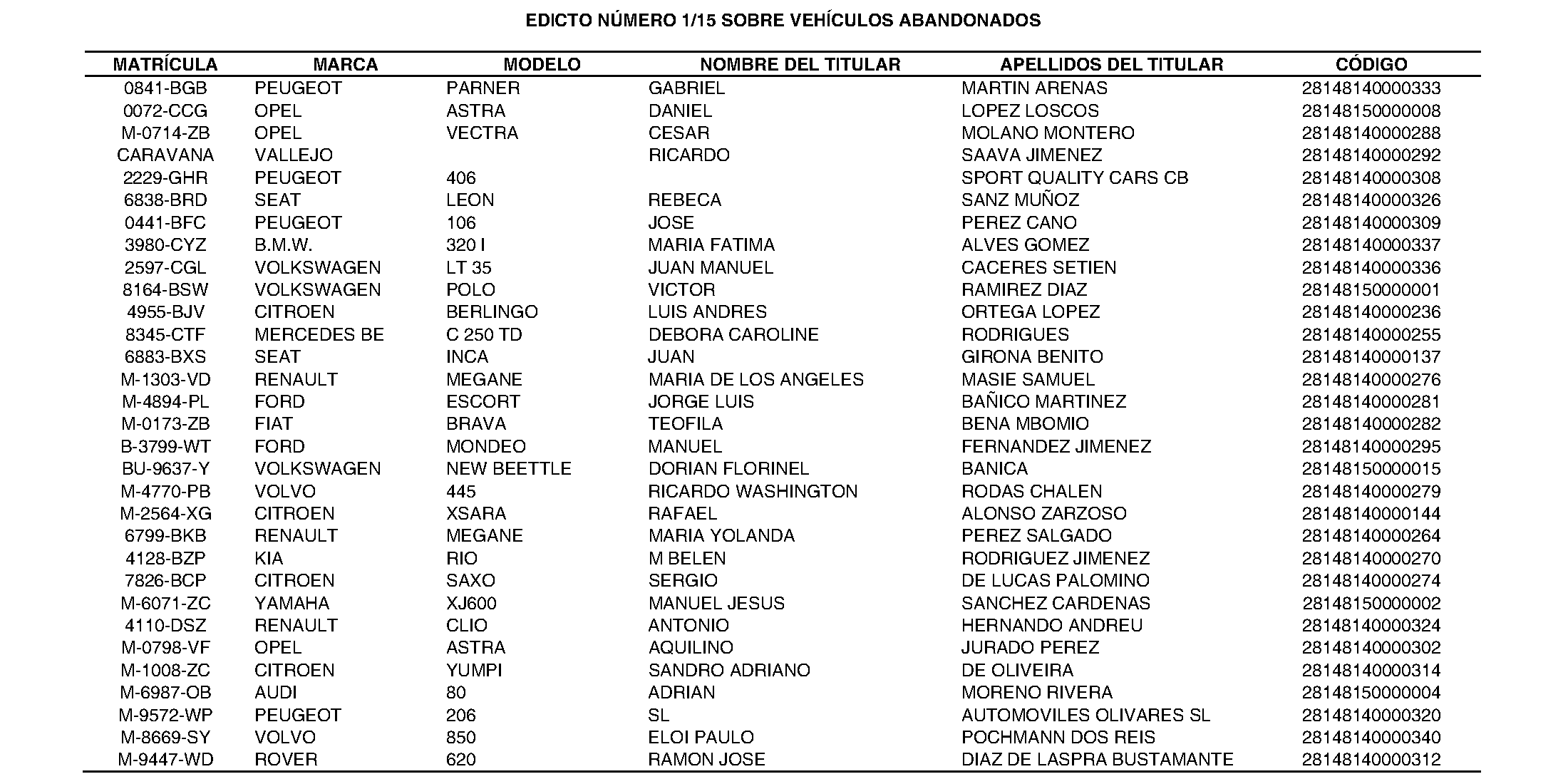 EDICTO NÚMERO 1/15 SOBRE VEHÍCULOS ABANDONADOS

| MATRÍCULA | MARCA | MODELO | NOMBRE DEL TITULAR | APELLIDOS DEL TITULAR | CÓDIGO |
|---|---|---|---|---|---|
| 0841-BGB | PEUGEOT | PARNER | GABRIEL | MARTIN ARENAS | 28148140000333 |
| 0072-CCG | OPEL | ASTRA | DANIEL | LOPEZ LOSCOS | 28148150000008 |
| M-0714-ZB | OPEL | VECTRA | CESAR | MOLANO MONTERO | 28148140000288 |
| CARAVANA | VALLEJO | | RICARDO | SAAVA JIMENEZ | 28148140000292 |
| 2229-GHR | PEUGEOT | 406 | | SPORT QUALITY CARS CB | 28148140000308 |
| 6838-BRD | SEAT | LEON | REBECA | SANZ MUÑOZ | 28148140000326 |
| 0441-BFC | PEUGEOT | 106 | JOSE | PEREZ CANO | 28148140000309 |
| 3980-CYZ | B.M.W. | 320 I | MARIA FATIMA | ALVES GOMEZ | 28148140000337 |
| 2597-CGL | VOLKSWAGEN | LT 35 | JUAN MANUEL | CACERES SETIEN | 28148140000336 |
| 8164-BSW | VOLKSWAGEN | POLO | VICTOR | RAMIREZ DIAZ | 28148150000001 |
| 4955-BJV | CITROEN | BERLINGO | LUIS ANDRES | ORTEGA LOPEZ | 28148140000236 |
| 8345-CTF | MERCEDES BE | C 250 TD | DEBORA CAROLINE | RODRIGUES | 28148140000255 |
| 6883-BXS | SEAT | INCA | JUAN | GIRONA BENITO | 28148140000137 |
| M-1303-VD | RENAULT | MEGANE | MARIA DE LOS ANGELES | MASIE SAMUEL | 28148140000276 |
| M-4894-PL | FORD | ESCORT | JORGE LUIS | BAÑICO MARTINEZ | 28148140000281 |
| M-0173-ZB | FIAT | BRAVA | TEOFILA | BENA MBOMIO | 28148140000282 |
| B-3799-WT | FORD | MONDEO | MANUEL | FERNANDEZ JIMENEZ | 28148140000295 |
| BU-9637-Y | VOLKSWAGEN | NEW BEETTLE | DORIAN FLORINEL | BANICA | 28148150000015 |
| M-4770-PB | VOLVO | 445 | RICARDO WASHINGTON | RODAS CHALEN | 28148140000279 |
| M-2564-XG | CITROEN | XSARA | RAFAEL | ALONSO ZARZOSO | 28148140000144 |
| 6799-BKB | RENAULT | MEGANE | MARIA YOLANDA | PEREZ SALGADO | 28148140000264 |
| 4128-BZP | KIA | RIO | M BELEN | RODRIGUEZ JIMENEZ | 28148140000270 |
| 7826-BCP | CITROEN | SAXO | SERGIO | DE LUCAS PALOMINO | 28148140000274 |
| M-6071-ZC | YAMAHA | XJ600 | MANUEL JESUS | SANCHEZ CARDENAS | 28148150000002 |
| 4110-DSZ | RENAULT | CLIO | ANTONIO | HERNANDO ANDREU | 28148140000324 |
| M-0798-VF | OPEL | ASTRA | AQUILINO | JURADO PEREZ | 28148140000302 |
| M-1008-ZC | CITROEN | YUMPI | SANDRO ADRIANO | DE OLIVEIRA | 28148140000314 |
| M-6987-OB | AUDI | 80 | ADRIAN | MORENO RIVERA | 28148150000004 |
| M-9572-WP | PEUGEOT | 206 | SL | AUTOMOVILES OLIVARES SL | 28148140000320 |
| M-8669-SY | VOLVO | 850 | ELOI PAULO | POCHMANN DOS REIS | 28148140000340 |
| M-9447-WD | ROVER | 620 | RAMON JOSE | DIAZ DE LASPRA BUSTAMANTE | 28148140000312 |